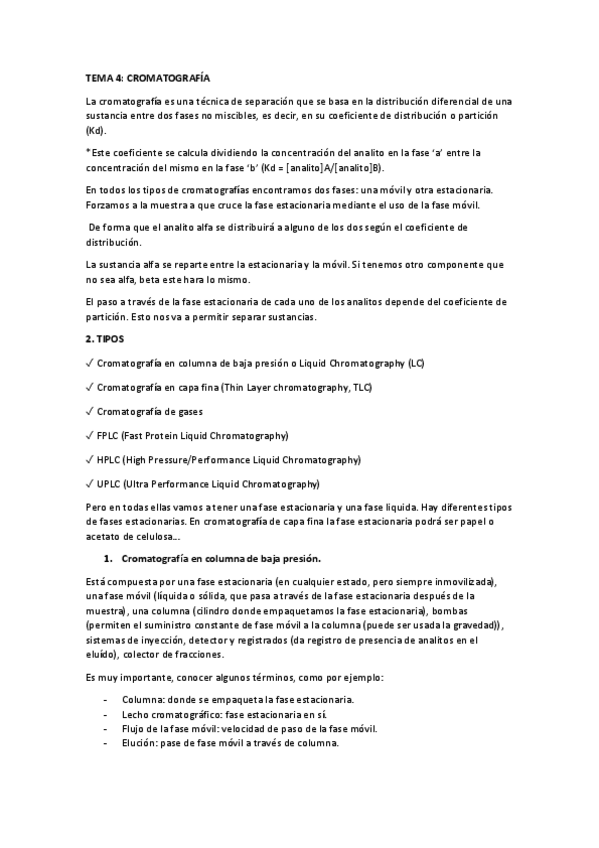 TEMA 4: CROMATOGRAFÍA

La cromatografía es una técnica de separación que se basa en la distribución diferencial de una sustancia entre dos fases no miscibles, es decir, en su coeficiente de distribución o partición (Kd).

*Este coeficiente se calcula dividiendo la concentración del analito en la fase 'a' entre la concentración del mismo en la fase 'b' (Kd = [analito]A/[analito]B).

En todos los tipos de cromatografías encontramos dos fases: una móvil y otra estacionaria. Forzamos a la muestra a que cruce la fase estacionaria mediante el uso de la fase móvil.

De forma que el analito alfa se distribuirá a alguno de los dos según el coeficiente de distribución.

La sustancia alfa se reparte entre la estacionaria y la móvil. Si tenemos otro componente que no sea alfa, beta este hara lo mismo.

El paso a través de la fase estacionaria de cada uno de los analitos depende del coeficiente de partición. Esto nos va a permitir separar sustancias.

2. TIPOS

✓ Cromatografía en columna de baja presión o Liquid Chromatography (LC)

✓ Cromatografía en capa fina (Thin Layer chromatography, TLC)

✓ Cromatografía de gases

✓ FPLC (Fast Protein Liquid Chromatography)

✓ HPLC (High Pressure/Performance Liquid Chromatography)

✓ UPLC (Ultra Performance Liquid Chromatography)

Pero en todas ellas vamos a tener una fase estacionaria y una fase liquida. Hay diferentes tipos de fases estacionarias. En cromatografía de capa fina la fase estacionaria podrá ser papel o acetato de celulosa...

1. Cromatografía en columna de baja presión.

Está compuesta por una fase estacionaria (en cualquier estado, pero siempre inmovilizada), una fase móvil (líquida o sólida, que pasa a través de la fase estacionaria después de la muestra), una columna (cilindro donde empaquetamos la fase estacionaria), bombas (permiten el suministro constante de fase móvil a la columna (puede ser usada la gravedad)), sistemas de inyección, detector y registrados (da registro de presencia de analitos en el eluído), colector de fracciones.

Es muy importante, conocer algunos términos, como por ejemplo:

- Columna: donde se empaqueta la fase estacionaria.
- Lecho cromatográfico: fase estacionaria en sí.
- Flujo de la fase móvil: velocidad de paso de la fase móvil.
- Elución: pase de fase móvil a través de columna.